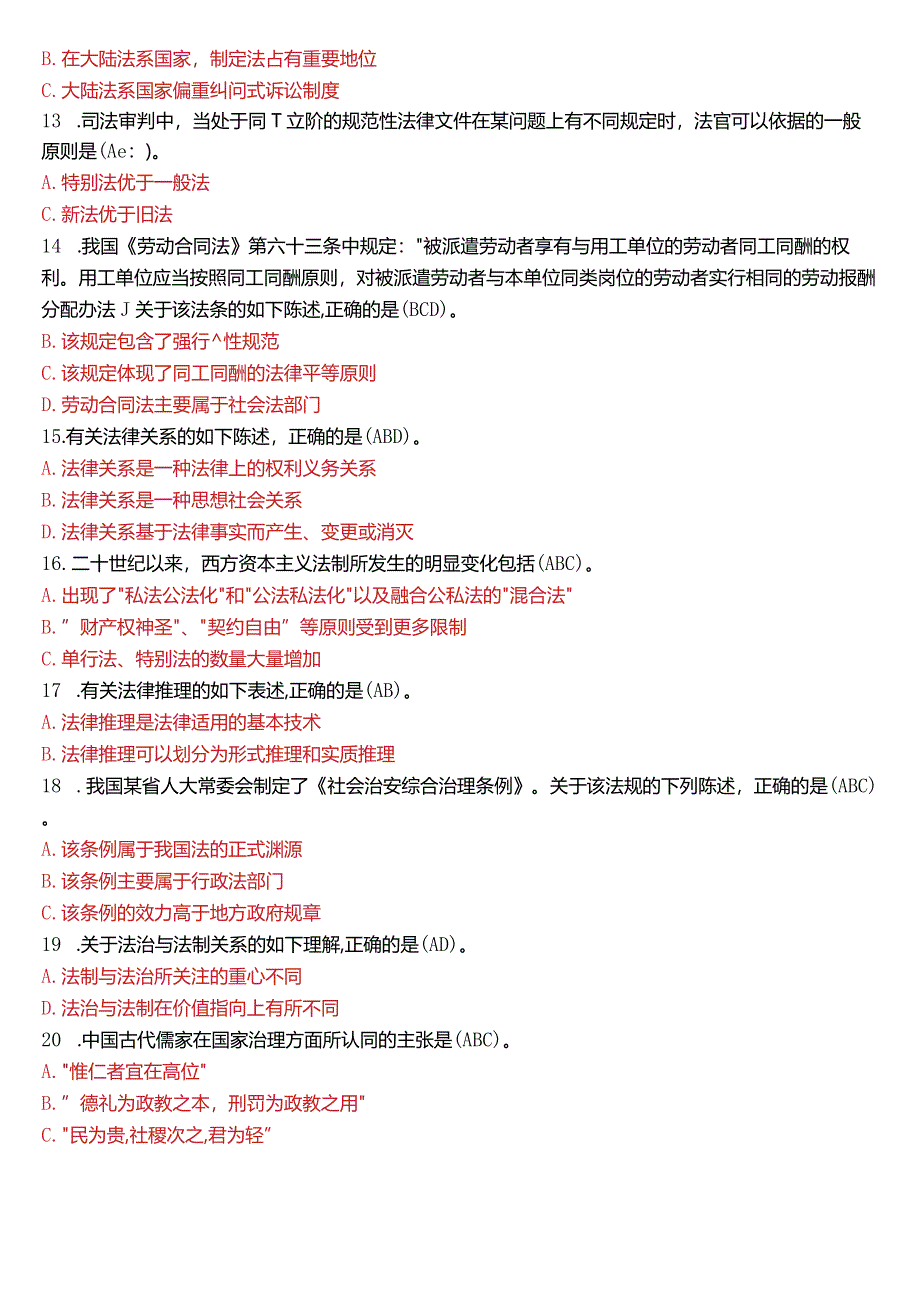 B. 在大陆法系国家，制定法占有重要地位

C. 大陆法系国家偏重纠问式诉讼制度

13 .司法审判中，当处于同 T 立阶的规范性法律文件在某问题上有不同规定时，法官可以依据的一般原则是(Ae: )。

A. 特别法优于一般法

C. 新法优于旧法

14 .我国《劳动合同法》第六十三条中规定："被派遣劳动者享有与用工单位的劳动者同工同酬的权利。用工单位应当按照同工同酬原则，对被派遣劳动者与本单位同类岗位的劳动者实行相同的劳动报酬分配办法 J 关于该法条的如下陈述,正确的是(BCD)。

B. 该规定包含了强行^性规范

C. 该规定体现了同工同酬的法律平等原则

D. 劳动合同法主要属于社会法部门

15.有关法律关系的如下陈述，正确的是(ABD)。

A. 法律关系是一种法律上的权利义务关系

B. 法律关系是一种思想社会关系

D. 法律关系基于法律事实而产生、变更或消灭

16. 二十世纪以来，西方资本主义法制所发生的明显变化包括(ABC)。

A. 出现了"私法公法化"和"公法私法化"以及融合公私法的"混合法"

B. ”财产权神圣"、"契约自由”等原则受到更多限制

C. 单行法、特别法的数量大量增加

17 .有关法律推理的如下表述,正确的是(AB)。

A. 法律推理是法律适用的基本技术

B. 法律推理可以划分为形式推理和实质推理

18 . 我国某省人大常委会制定了《社会治安综合治理条例》。关于该法规的下列陈述，正确的是(ABC)。

A. 该条例属于我国法的正式渊源

B. 该条例主要属于行政法部门

C. 该条例的效力高于地方政府规章

19 .关于法治与法制关系的如下理解,正确的是(AD)。

A. 法制与法治所关注的重心不同

D. 法治与法制在价值指向上有所不同

20 .中国古代儒家在国家治理方面所认同的主张是(ABC)。

A. "惟仁者宜在高位"

B. ”德礼为政教之本，刑罚为政教之用"

C. "民为贵,社稷次之,君为轻”